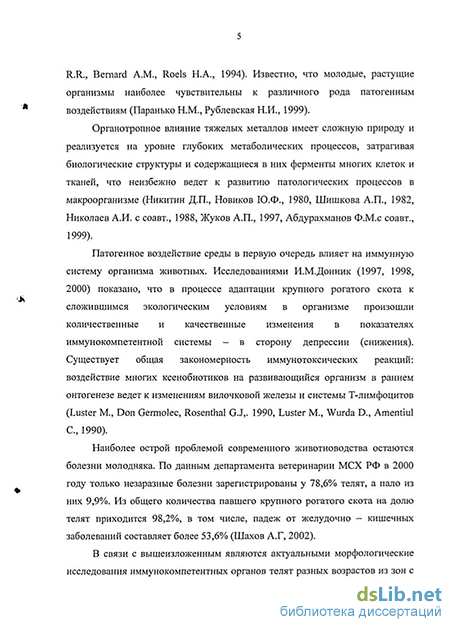 5

R.R., Bernard A.M., Roels H.A., 1994). Известно, что молодые, растущие организмы наиболее чувствительны к различного рода патогенным воздействиям (Паранько Н.М., Рублевская Н.И., 1999).

Органотропное влияние тяжелых металлов имеет сложную природу и реализуется на уровне глубоких метаболических процессов, затрагивая биологические структуры и содержащиеся в них ферменты многих клеток и тканей, что неизбежно ведет к развитию патологических процессов в макроорганизме (Никитин Д.П., Новиков Ю.Ф., 1980, Шишкова А.П., 1982, Николаев А.И. с соавт., 1988, Жуков А.П., 1997, Абдурахманов Ф.М.с соавт., 1999).

Патогенное воздействие среды в первую очередь влияет на иммунную систему организма животных. Исследованиями И.М.Донник (1997, 1998, 2000) показано, что в процессе адаптации крупного рогатого скота к сложившимся экологическим условиям в организме произошли количественные и качественные изменения в показателях иммунокомпетентной системы – в сторону депрессии (снижения). Существует общая закономерность иммунотоксических реакций: воздействие многих ксенобиотиков на развивающийся организм в раннем онтогенезе ведет к изменениям вилочковой железы и системы Т-лимфоцитов (Luster M., Don Germolec, Rosenthal G.J,. 1990, Luster M., Wurda D., Amentiul C., 1990).

Наиболее острой проблемой современного животноводства остаются болезни молодняка. По данным департамента ветеринарии МСХ РФ в 2000 году только незаразные болезни зарегистрированы у 78,6% телят, а пало из них 9,9%. Из общего количества павшего крупного рогатого скота на долю телят приходится 98,2%, в том числе, падеж от желудочно – кишечных заболеваний составляет более 53,6% (Шахов А.Г, 2002).

В связи с вышеизложенным являются актуальными морфологические исследования иммунокомпетентных органов телят разных возрастов из зон с

dsLib.net
библиотека диссертаций